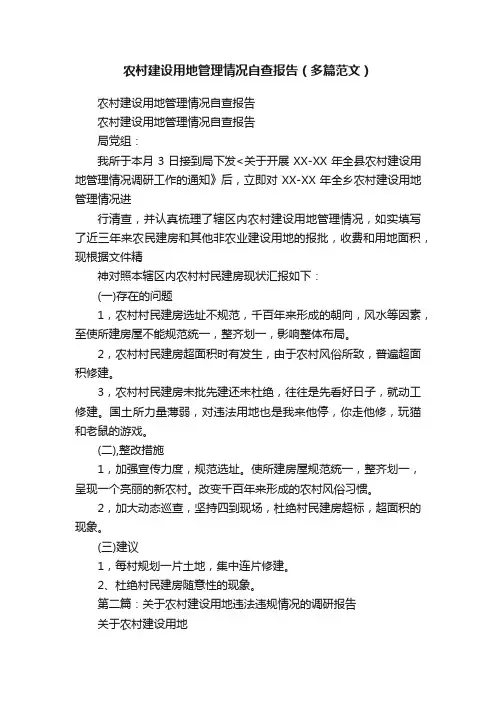 农村建设用地管理情况自查报告（多篇范文）

农村建设用地管理情况自查报告

农村建设用地管理情况自查报告

局党组：

我所于本月 3 日接到局下发<关于开展 XX-XX 年全县农村建设用地管理情况调研工作的通知》后，立即对 XX-XX 年全乡农村建设用地管理情况进

行清查，并认真梳理了辖区内农村建设用地管理情况，如实填写了近三年来农民建房和其他非农业建设用地的报批，收费和用地面积，现根据文件精

神对照本辖区内农村村民建房现状汇报如下：

(一)存在的问题

1，农村村民建房选址不规范，千百年来形成的朝向，风水等因素，至使所建房屋不能规范统一，整齐划一，影响整体布局。

2，农村村民建房超面积时有发生，由于农村风俗所致，普遍超面积修建。

3，农村村民建房未批先建还未杜绝，往往是先看好日子，就动工修建。国土所力量薄弱，对违法用地也是我来他停，你走他修，玩猫和老鼠的游戏。

(二),整改措施

1，加强宣传力度，规范选址。使所建房屋规范统一，整齐划一，呈现一个亮丽的新农村。改变千百年来形成的农村风俗习惯。

2，加大动态巡查，坚持四到现场，杜绝村民建房超标，超面积的现象。

(三)建议

1，每村规划一片土地，集中连片修建。

2、杜绝村民建房随意性的现象。

第二篇：关于农村建设用地违法违规情况的调研报告

关于农村建设用地